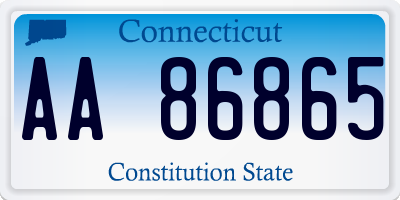 Connecticut

AA 86865

Constitution State